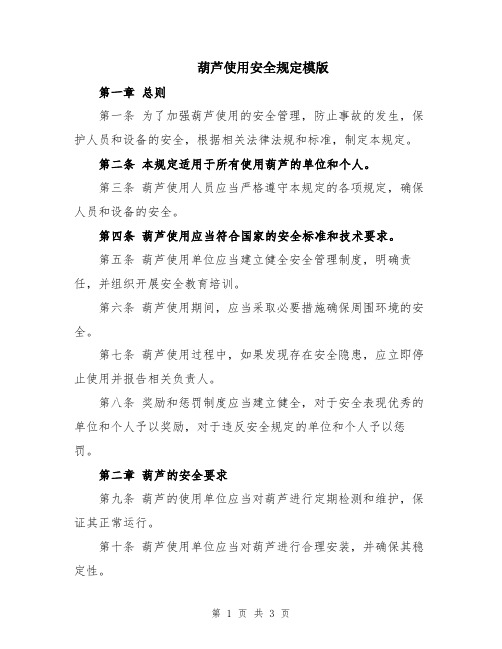 葫芦使用安全规定模版

第一章 总则

第一条 为了加强葫芦使用的安全管理，防止事故的发生，保护人员和设备的安全，根据相关法律法规和标准，制定本规定。

第二条 本规定适用于所有使用葫芦的单位和个人。

第三条 葫芦使用人员应当严格遵守本规定的各项规定，确保人员和设备的安全。

第四条 葫芦使用应当符合国家的安全标准和技术要求。

第五条 葫芦使用单位应当建立健全安全管理制度，明确责任，并组织开展安全教育培训。

第六条 葫芦使用期间，应当采取必要措施确保周围环境的安全。

第七条 葫芦使用过程中，如果发现存在安全隐患，应立即停止使用并报告相关负责人。

第八条 奖励和惩罚制度应当建立健全，对于安全表现优秀的单位和个人予以奖励，对于违反安全规定的单位和个人予以惩罚。

第二章 葫芦的安全要求

第九条 葫芦的使用单位应当对葫芦进行定期检测和维护，保证其正常运行。

第十条 葫芦使用单位应当对葫芦进行合理安装，并确保其稳定性。

第 1 页 共 3 页